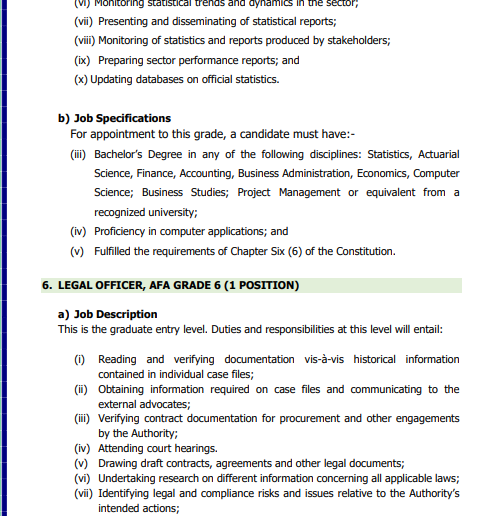 (vi) Monitoring statistical trends and dynamics in the sector;
(vii) Presenting and disseminating of statistical reports;
(viii) Monitoring of statistics and reports produced by stakeholders;
(ix) Preparing sector performance reports; and
(x) Updating databases on official statistics.

b) Job Specifications
For appointment to this grade, a candidate must have:-
(iii) Bachelor's Degree in any of the following disciplines: Statistics, Actuarial Science, Finance, Accounting, Business Administration, Economics, Computer Science; Business Studies; Project Management or equivalent from a recognized university;
(iv) Proficiency in computer applications; and
(v) Fulfilled the requirements of Chapter Six (6) of the Constitution.

6. LEGAL OFFICER, AFA GRADE 6 (1 POSITION)

a) Job Description
This is the graduate entry level. Duties and responsibilities at this level will entail:

(i) Reading and verifying documentation vis-à-vis historical information contained in individual case files;
(ii) Obtaining information required on case files and communicating to the external advocates;
(iii) Verifying contract documentation for procurement and other engagements by the Authority;
(iv) Attending court hearings.
(v) Drawing draft contracts, agreements and other legal documents;
(vi) Undertaking research on different information concerning all applicable laws;
(vii) Identifying legal and compliance risks and issues relative to the Authority's intended actions;